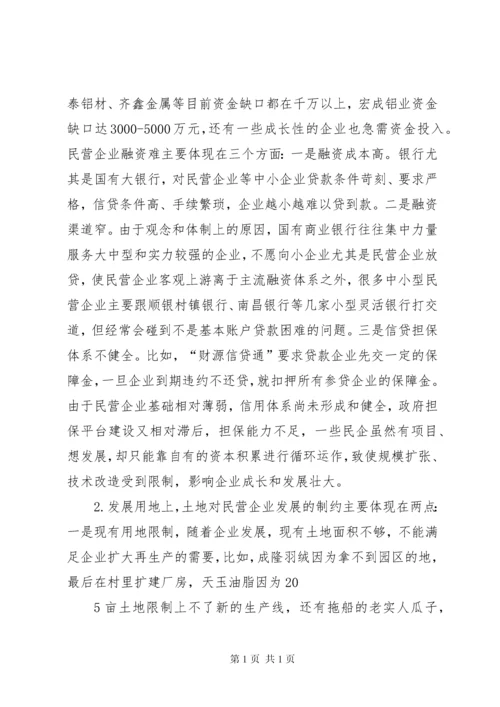 泰铝材、齐鑫金属等目前资金缺口都在千万以上，宏成铝业资金缺口达3000-5000万元，还有一些成长性的企业也急需资金投入。民营企业融资难主要体现在三个方面：一是融资成本高。银行尤其是国有大银行，对民营企业等中小企业贷款条件苛刻、要求严格，信贷条件高、手续繁琐，企业越小越难以贷到款。二是融资渠道窄。由于观念和体制上的原因，国有商业银行往往集中力量服务大中型和实力较强的企业，不愿向小企业尤其是民营企业放贷，使民营企业客观上游离于主流融资体系之外，很多中小型民营企业主要跟顺银村镇银行、南昌银行等几家小型灵活银行打交道，但经常会碰到不是基本账户贷款困难的问题。三是信贷担保体系不健全。比如，“财源信贷通”要求贷款企业先交一定的保障金，一旦企业到期违约不还贷，就扣押所有参贷企业的保障金。由于民营企业基础相对薄弱，信用体系尚未形成和健全，政府担保平台建设又相对滞后，担保能力不足，一些民企虽然有项目、想发展，却只能靠自有的资本积累进行循环运作，致使规模扩张、技术改造受到限制，影响企业成长和发展壮大。

2.发展用地上，土地对民营企业发展的制约主要体现在两点：一是现有用地限制，随着企业发展，现有土地面积不够，不能满足企业扩大再生产的需要，比如，成隆羽绒因为拿不到园区的地，最后在村里扩建厂房，天玉油脂因为20

5亩土地限制上不了新的生产线，还有拖船的老实人瓜子，

第1页 共1页